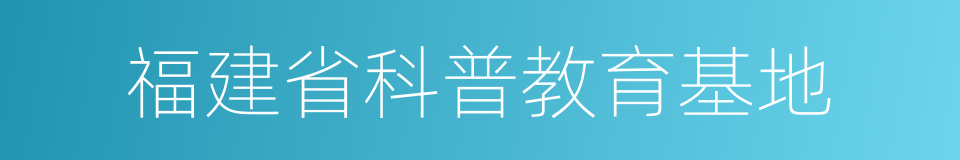 福建省科普教育基地